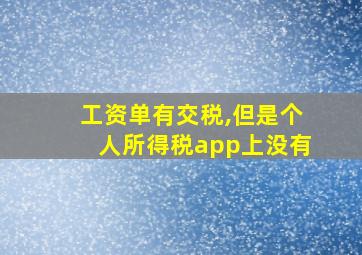 工资单有交税,但是个人所得税app上没有